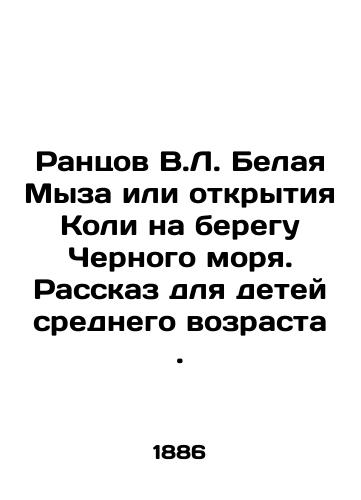 Ранцов В.Л. Белая Мыза или открытия Коли на берегу Черного моря. Рассказ для детей среднего возраста .

1886